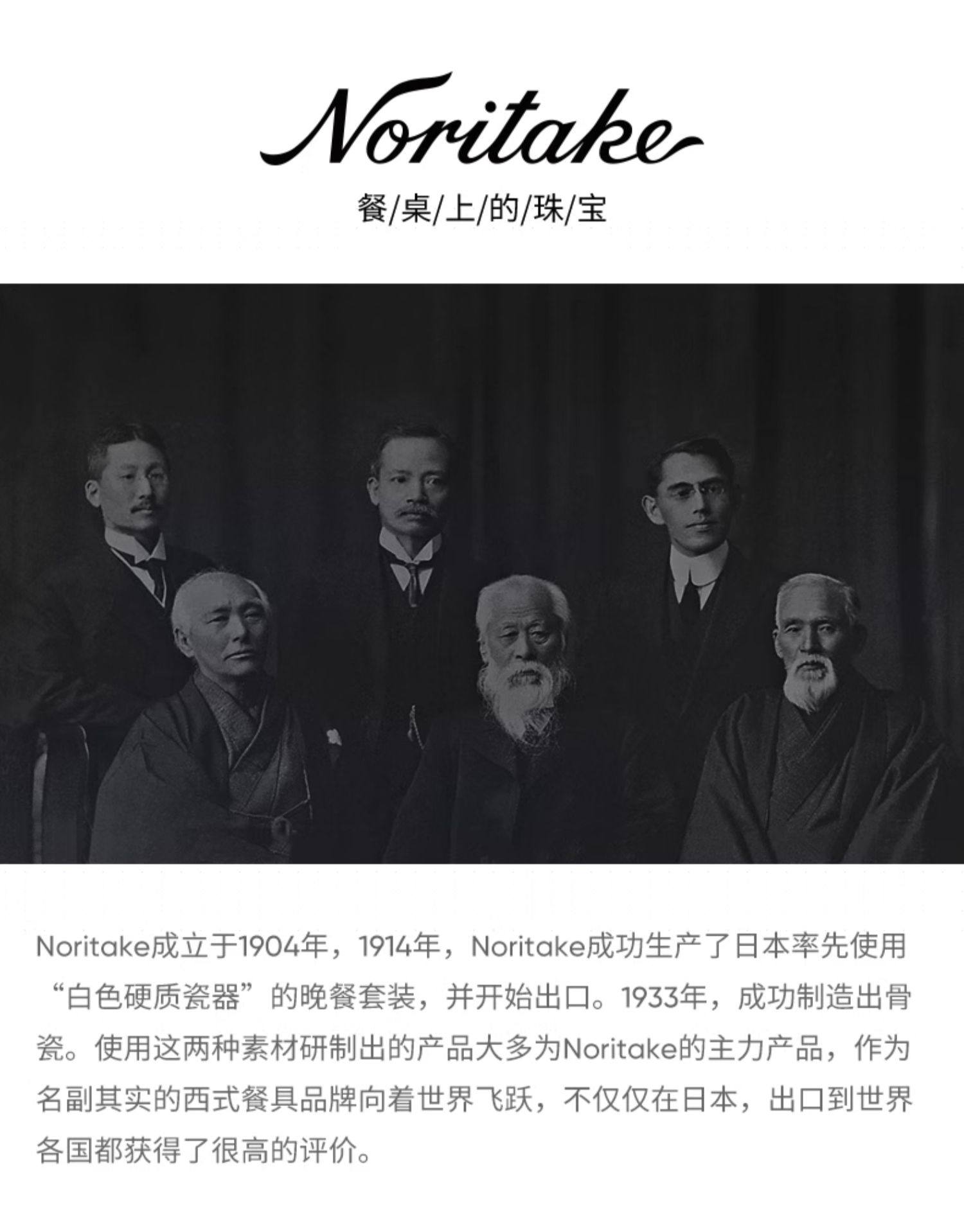 Noritake

餐/桌/上/的/珠/宝

Noritake成立于1904年，1914年，Noritake成功生产了日本率先使用“白色硬质瓷器”的晚餐套装，并开始出口。1933年，成功制造出骨瓷。使用这两种素材研制出的产品大多为Noritake的主力产品，作为名副其实的西式餐具品牌向着世界飞跃，不仅仅在日本，出口到世界各国都获得了很高的评价。